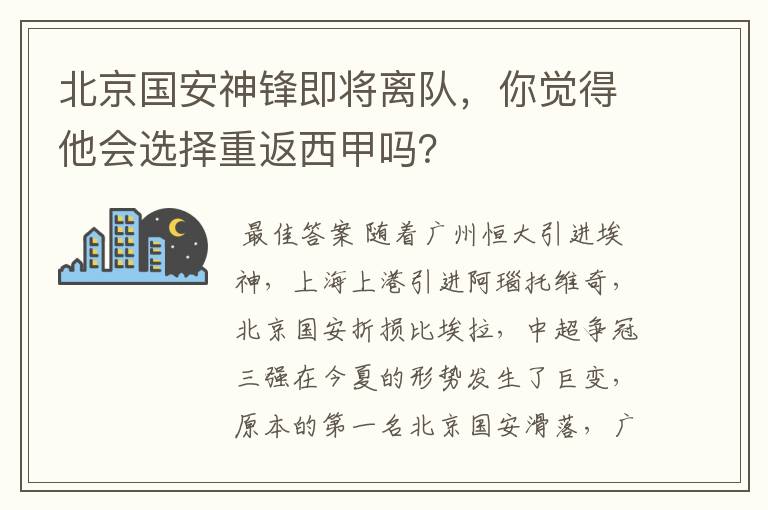 北京国安神锋即将离队，你觉得他会选择重返西甲吗？

最佳答案 随着广州恒大引进埃神，上海上港引进阿瑙托维奇，北京国安折损比埃拉，中超争冠三强在今夏的形势发生了巨变，原本的第一名北京国安滑落，广